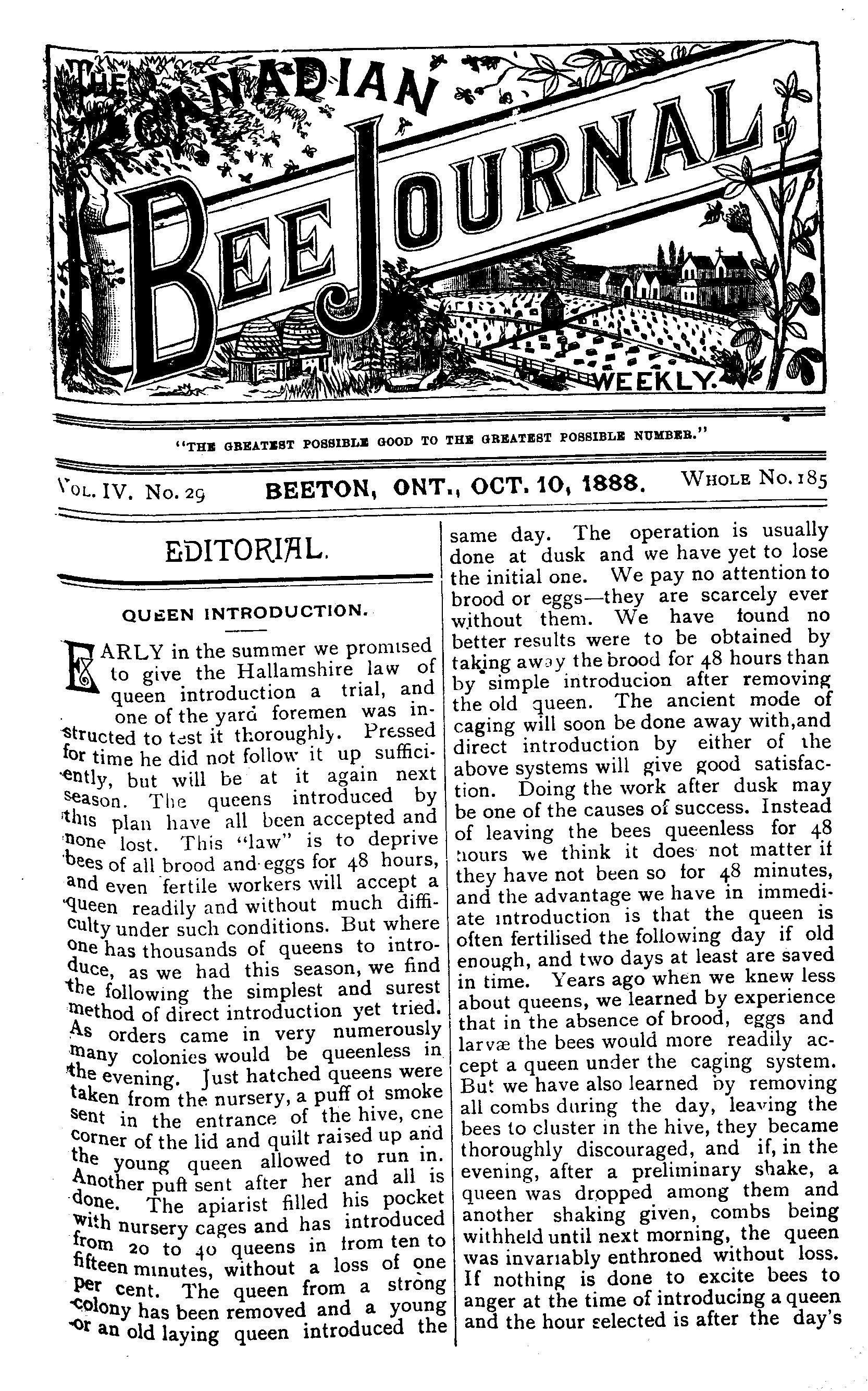 THE CANADIAN BEE JOURNAL WEEKLY.

"THE GREATEST POSSIBLE GOOD TO THE GREATEST POSSIBLE NUMBER."

VOL. IV. No. 29 BEETON, ONT., OCT. 10, 1888. WHOLE No. 185

EDITORIAL.

QUEEN INTRODUCTION.

EARLY in the summer we promised to give the Hallamshire law of queen introduction a trial, and one of the yard foremen was instructed to test it thoroughly. Pressed for time he did not follow it up sufficiently, but will be at it again next season. The queens introduced by this plan have all been accepted and none lost. This "law" is to deprive bees of all brood and eggs for 48 hours, and even fertile workers will accept a queen readily and without much difficulty under such conditions. But where one has thousands of queens to introduce, as we had this season, we find the following the simplest and surest method of direct introduction yet tried. As orders came in very numerously many colonies would be queenless in the evening. Just hatched queens were taken from the nursery, a puff of smoke sent in the entrance of the hive, one corner of the lid and quilt raised up and the young queen allowed to run in. Another puff sent after her and all is done. The apiarist filled his pocket with nursery cages and has introduced from 20 to 40 queens in from ten to fifteen minutes, without a loss of one per cent. The queen from a strong colony has been removed and a young or an old laying queen introduced the same day. The operation is usually done at dusk and we have yet to lose the initial one. We pay no attention to brood or eggs—they are scarcely ever without them. We have found no better results were to be obtained by taking away the brood for 48 hours than by simple introducion after removing the old queen. The ancient mode of caging will soon be done away with,and direct introduction by either of the above systems will give good satisfaction. Doing the work after dusk may be one of the causes of success. Instead of leaving the bees queenless for 48 hours we think it does not matter if they have not been so for 48 minutes, and the advantage we have in immediate introduction is that the queen is often fertilised the following day if old enough, and two days at least are saved in time. Years ago when we knew less about queens, we learned by experience that in the absence of brood, eggs and larvæ the bees would more readily accept a queen under the caging system. But we have also learned by removing all combs during the day, leaving the bees to cluster in the hive, they became thoroughly discouraged, and if, in the evening, after a preliminary shake, a queen was dropped among them and another shaking given, combs being withheld until next morning, the queen was invariably enthroned without loss. If nothing is done to excite bees to anger at the time of introducing a queen and the hour selected is after the day's